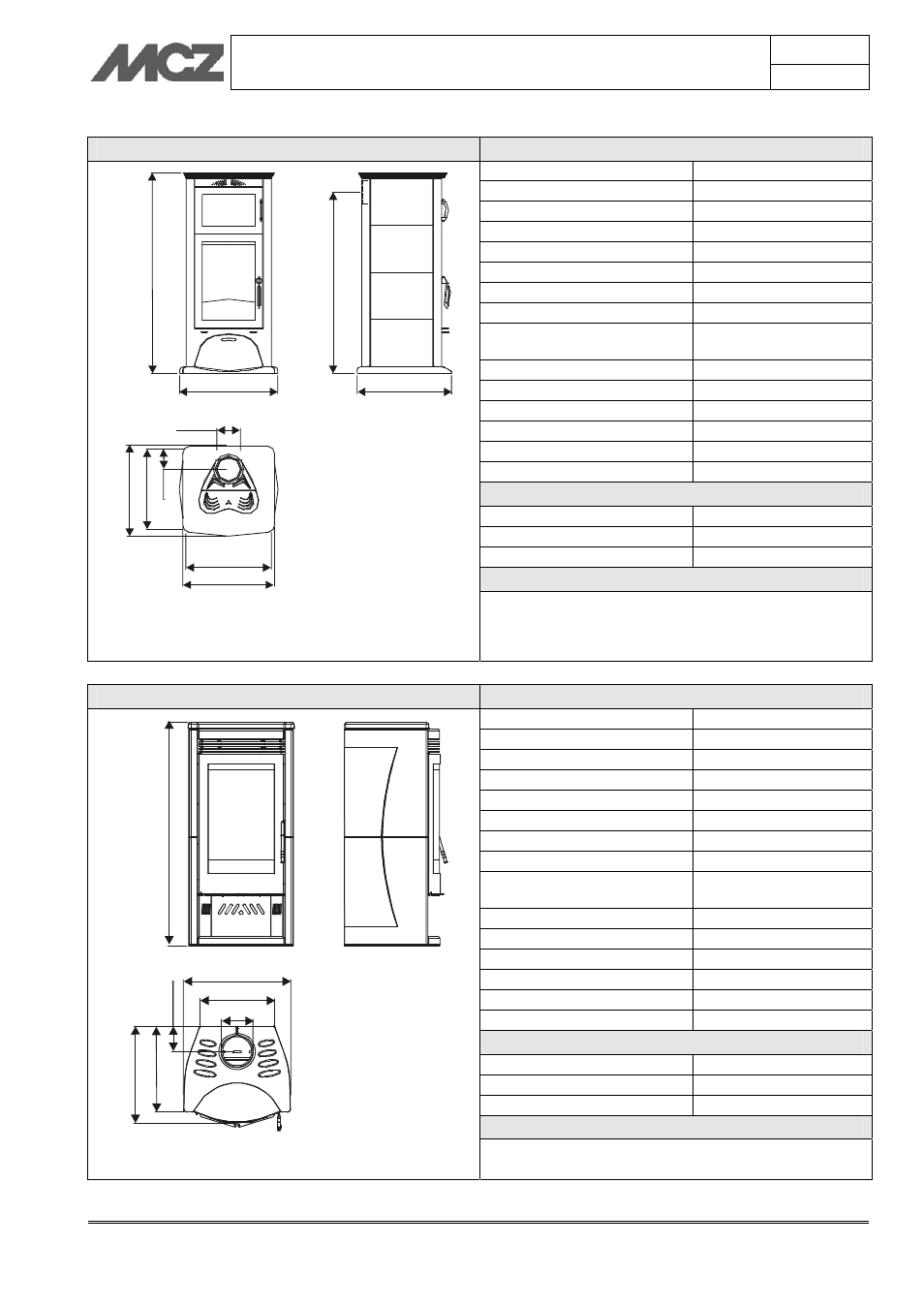 MCZ